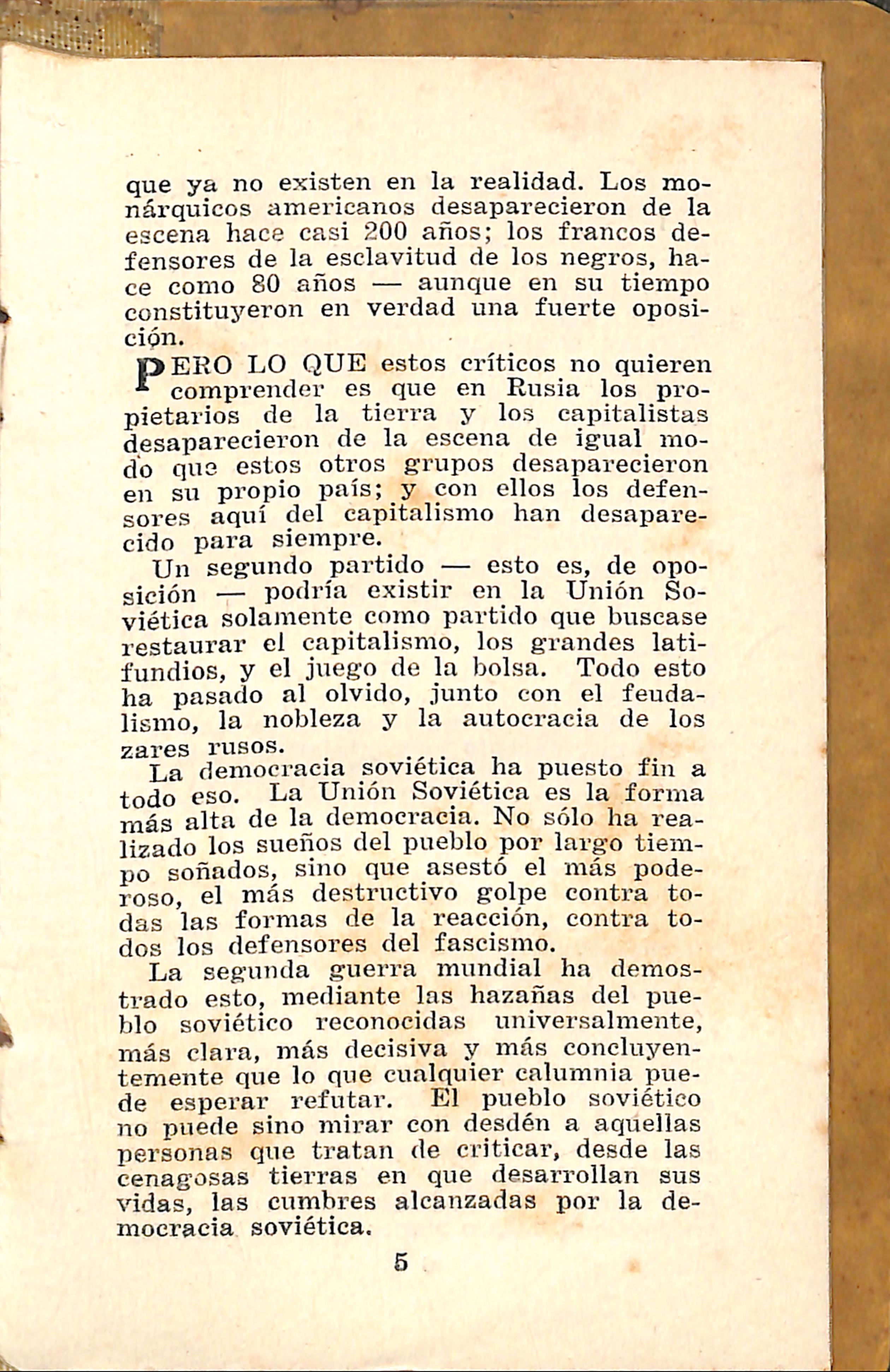 que ya no existen en la realidad. Los monárquicos americanos desaparecieron de la escena hace casi 200 años; los francos defensores de la esclavitud de los negros, hace como 80 años — aunque en su tiempo constituyeron en verdad una fuerte oposición.

PERO LO QUE estos críticos no quieren comprender es que en Rusia los propietarios de la tierra y los capitalistas desaparecieron de la escena de igual modo que estos otros grupos desaparecieron en su propio país; y con ellos los defensores aquí del capitalismo han desaparecido para siempre.

Un segundo partido — esto es, de oposición — podría existir en la Unión Soviética solamente como partido que buscase restaurar el capitalismo, los grandes latifundios, y el juego de la bolsa. Todo esto ha pasado al olvido, junto con el feudalismo, la nobleza y la autocracia de los zares rusos.

La democracia soviética ha puesto fin a todo eso. La Unión Soviética es la forma más alta de la democracia. No sólo ha realizado los sueños del pueblo por largo tiempo soñados, sino que asestó el más poderoso, el más destructivo golpe contra todas las formas de la reacción, contra todos los defensores del fascismo.

La segunda guerra mundial ha demostrado esto, mediante las hazañas del pueblo soviético reconocidas universalmente, más clara, más decisiva y más concluyentemente que lo que cualquier calumnia puede esperar refutar. El pueblo soviético no puede sino mirar con desdén a aquellas personas que tratan de criticar, desde las cenagosas tierras en que desarrollan sus vidas, las cumbres alcanzadas por la democracia soviética.

5